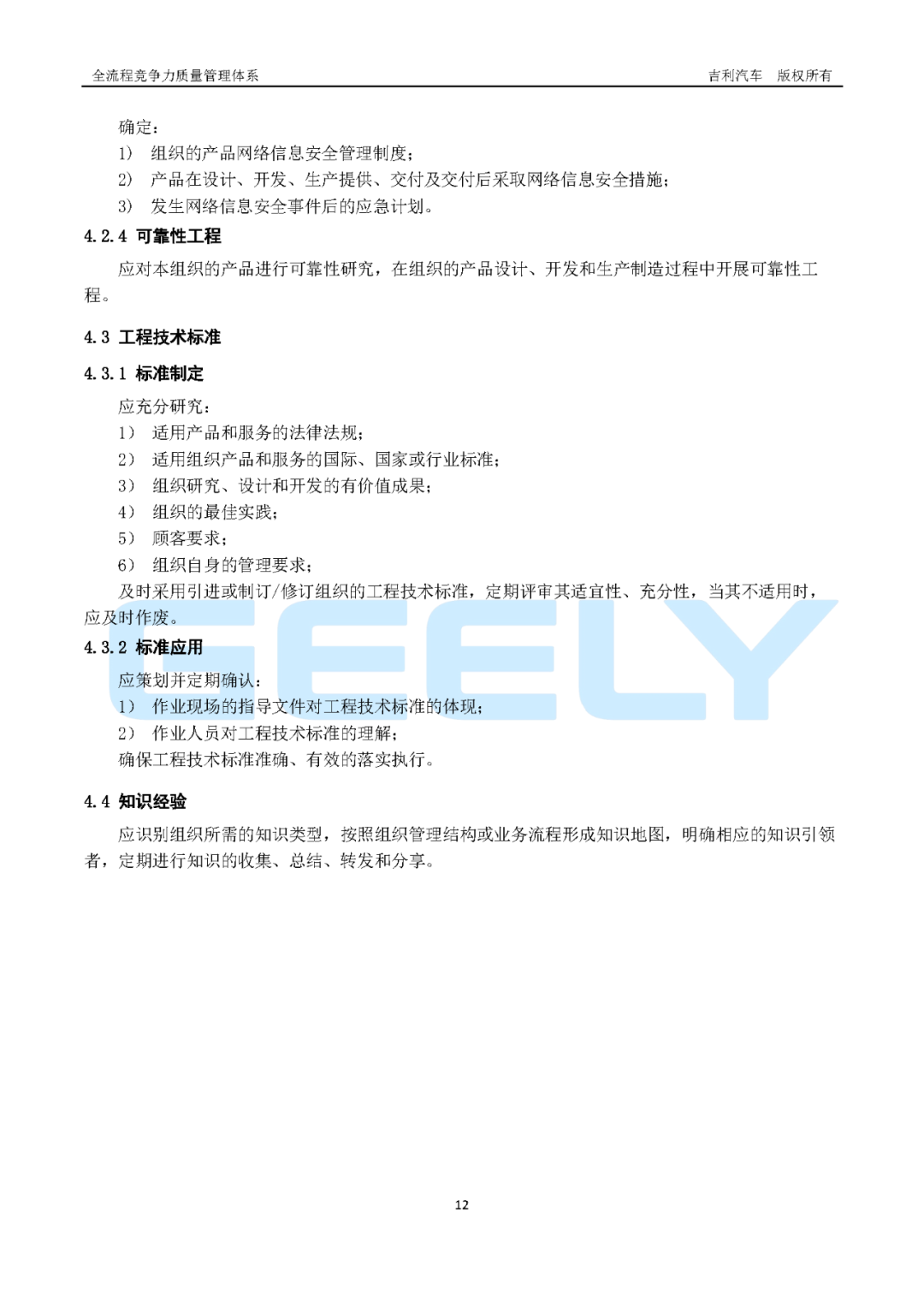 全流程竞争力质量管理体系 吉利汽车 版权所有

确定：
1) 组织的产品网络信息安全管理制度；
2) 产品在设计、开发、生产提供、交付及交付后采取网络信息安全措施；
3) 发生网络信息安全事件后的应急计划。

4.2.4 可靠性工程

应对本组织的产品进行可靠性研究，在组织的产品设计、开发和生产制造过程中开展可靠性工程。

4.3 工程技术标准

4.3.1 标准制定

应充分研究：
1) 适用产品和服务的法律法规；
2) 适用组织产品和服务的国际、国家或行业标准；
3) 组织研究、设计和开发的有价值成果；
4) 组织的最佳实践；
5) 顾客要求；
6) 组织自身的管理要求；
及时采用引进或制订/修订组织的工程技术标准，定期评审其适宜性、充分性，当其不适用时，应及时作废。

4.3.2 标准应用

应策划并定期确认：
1) 作业现场的指导文件对工程技术标准的体现；
2) 作业人员对工程技术标准的理解；
确保工程技术标准准确、有效的落实执行。

4.4 知识经验

应识别组织所需的知识类型，按照组织管理结构或业务流程形成知识地图，明确相应的知识引领者，定期进行知识的收集、总结、转发和分享。

12

GEELY